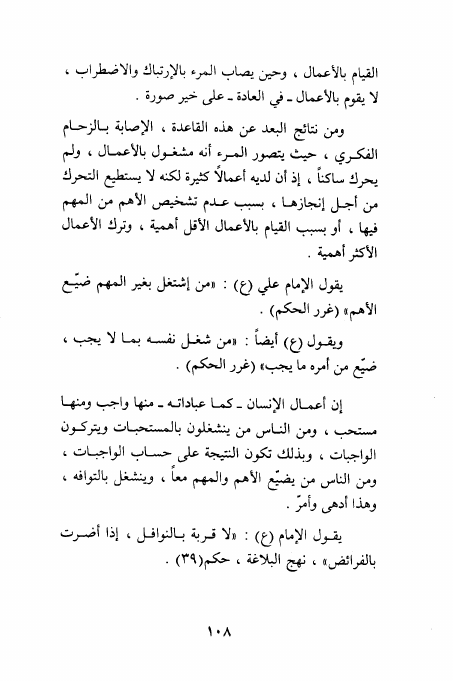 القيام بالأعمال ، وحين يصاب المرء بالإرتباك والاضطراب ، لا يقوم بالأعمال ـ في العادة ـ على خير صورة .

ومن نتائج البعد عن هذه القاعدة ، الإصابة بالزحام الفكري ، حيث يتصور المرء أنه مشغول بالأعمال ، ولم يحرك ساكناً ، إذ أن لديه أعمالاً كثيرة لكنه لا يستطيع التحرك من أجل إنجازها ، بسبب عدم تشخيص الأهم من المهم فيها ، أو بسبب القيام بالأعمال الأقل أهمية ، وترك الأعمال الأكثر أهمية .

يقول الإمام علي (ع) : «من إشتغل بغير المهم ضيّع الأهم» (غرر الحكم) .

ويقول (ع) أيضاً : «من شغل نفسه بما لا يجب ، ضيّع من أمره ما يجب» (غرر الحكم) .

إن أعمال الإنسان ـ كما عباداته ـ منها واجب ومنها مستحب ، ومن الناس من ينشغلون بالمستحبات ويتركون الواجبات ، وبذلك تكون النتيجة على حساب الواجبات ، ومن الناس من يضيّع الأهم والمهم معاً ، وينشغل بالتوافه ، وهذا أدهى وأمرّ .

يقول الإمام (ع) : «لا قربة بالنوافل ، إذا أضرت بالفرائض» ، نهج البلاغة ، حكم(٣٩) .

١٠٨